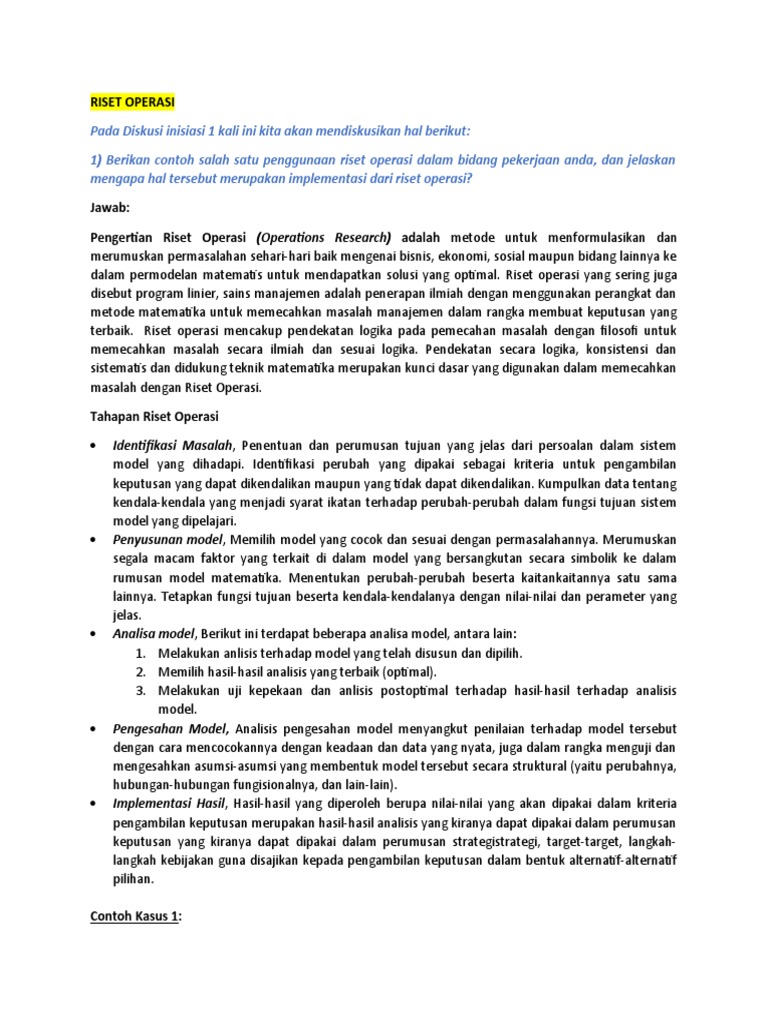 RISET OPERASI

Pada Diskusi inisiasi 1 kali ini kita akan mendiskusikan hal berikut:

1) Berikan contoh salah satu penggunaan riset operasi dalam bidang pekerjaan anda, dan jelaskan mengapa hal tersebut merupakan implementasi dari riset operasi?

Jawab:

Pengertian Riset Operasi (Operations Research) adalah metode untuk menformulasikan dan merumuskan permasalahan sehari-hari baik mengenai bisnis, ekonomi, sosial maupun bidang lainnya ke dalam permodelan matematis untuk mendapatkan solusi yang optimal. Riset operasi yang sering juga disebut program linier, sains manajemen adalah penerapan ilmiah dengan menggunakan perangkat dan metode matematika untuk memecahkan masalah manajemen dalam rangka membuat keputusan yang terbaik. Riset operasi mencakup pendekatan logika pada pemecahan masalah dengan filosofi untuk memecahkan masalah secara ilmiah dan sesuai logika. Pendekatan secara logika, konsistensi dan sistematis dan didukung teknik matematika merupakan kunci dasar yang digunakan dalam memecahkan masalah dengan Riset Operasi.

Tahapan Riset Operasi

• Identifikasi Masalah, Penentuan dan perumusan tujuan yang jelas dari persoalan dalam sistem model yang dihadapi. Identifikasi perubah yang dipakai sebagai kriteria untuk pengambilan keputusan yang dapat dikendalikan maupun yang tidak dapat dikendalikan. Kumpulkan data tentang kendala-kendala yang menjadi syarat ikatan terhadap perubah-perubah dalam fungsi tujuan sistem model yang dipelajari.
• Penyusunan model, Memilih model yang cocok dan sesuai dengan permasalahannya. Merumuskan segala macam faktor yang terkait di dalam model yang bersangkutan secara simbolik ke dalam rumusan model matematika. Menentukan perubah-perubah beserta kaitankaitannya satu sama lainnya. Tetapkan fungsi tujuan beserta kendala-kendalanya dengan nilai-nilai dan perameter yang jelas.
• Analisa model, Berikut ini terdapat beberapa analisa model, antara lain:
1. Melakukan anlisis terhadap model yang telah disusun dan dipilih.
2. Memilih hasil-hasil analisis yang terbaik (optimal).
3. Melakukan uji kepekaan dan anlisis postoptimal terhadap hasil-hasil terhadap analisis model.
• Pengesahan Model, Analisis pengesahan model menyangkut penilaian terhadap model tersebut dengan cara mencocokannya dengan keadaan dan data yang nyata, juga dalam rangka menguji dan mengesahkan asumsi-asumsi yang membentuk model tersebut secara struktural (yaitu perubahnya, hubungan-hubungan fungisionalnya, dan lain-lain).
• Implementasi Hasil, Hasil-hasil yang diperoleh berupa nilai-nilai yang akan dipakai dalam kriteria pengambilan keputusan merupakan hasil-hasil analisis yang kiranya dapat dipakai dalam perumusan keputusan yang kiranya dapat dipakai dalam perumusan strategistrategi, target-target, langkah-langkah kebijakan guna disajikan kepada pengambilan keputusan dalam bentuk alternatif-alternatif pilihan.

Contoh Kasus 1: